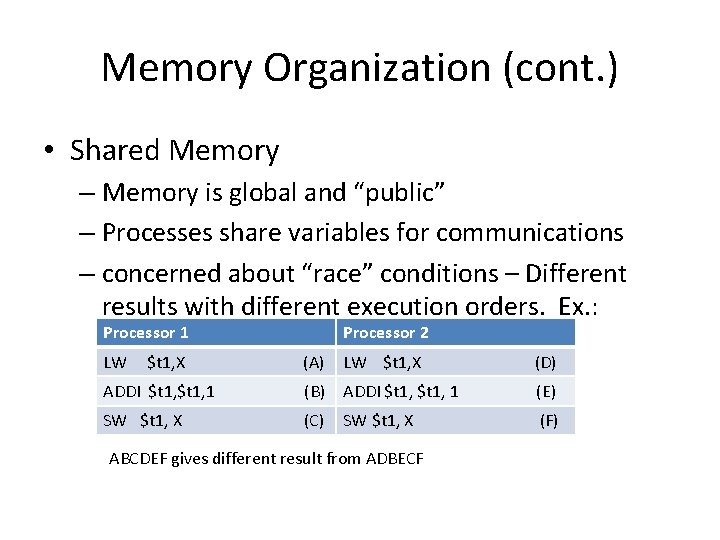 Memory Organization (cont.)

• Shared Memory
– Memory is global and “public”
– Processes share variables for communications
– concerned about “race” conditions – Different results with different execution orders. Ex.:

| Processor 1 | Processor 2 |
|---|---|
| LW \$t1,X (A) | LW \$t1,X (D) |
| ADDI \$t1,\$t1,1 (B) | ADDI \$t1, \$t1, 1 (E) |
| SW \$t1, X (C) | SW \$t1, X (F) |

ABCDEF gives different result from ADBECF